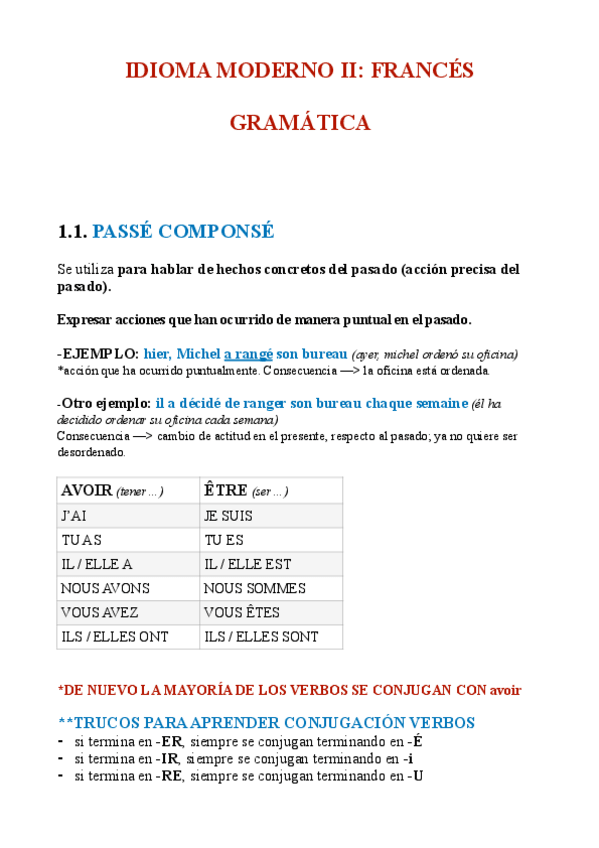 IDIOMA MODERNO II: FRANCÉS

GRAMÁTICA

1.1. PASSÉ COMPONSÉ

Se utiliza para hablar de hechos concretos del pasado (acción precisa del pasado).

Expresar acciones que han ocurrido de manera puntual en el pasado.

-EJEMPLO: hier, Michel a rangé son bureau (ayer, michel ordenó su oficina)
*acción que ha ocurrido puntualmente. Consecuencia —> la oficina está ordenada.

-Otro ejemplo: il a décidé de ranger son bureau chaque semaine (él ha decidido ordenar su oficina cada semana)
Consecuencia —> cambio de actitud en el presente, respecto al pasado; ya no quiere ser desordenado.

| AVOIR (tener ...) | ÊTRE (ser ...) |
|---|---|
| J'AI | JE SUIS |
| TU AS | TU ES |
| IL / ELLE A | IL / ELLE EST |
| NOUS AVONS | NOUS SOMMES |
| VOUS AVEZ | VOUS ÊTES |
| ILS / ELLES ONT | ILS / ELLES SONT |

*DE NUEVO LA MAYORÍA DE LOS VERBOS SE CONJUGAN CON avoir

**TRUCOS PARA APRENDER CONJUGACIÓN VERBOS
- si termina en -ER, siempre se conjugan terminando en -É
- si termina en -IR, siempre se conjugan terminando en -i
- si termina en -RE, siempre se conjugan terminando en -U